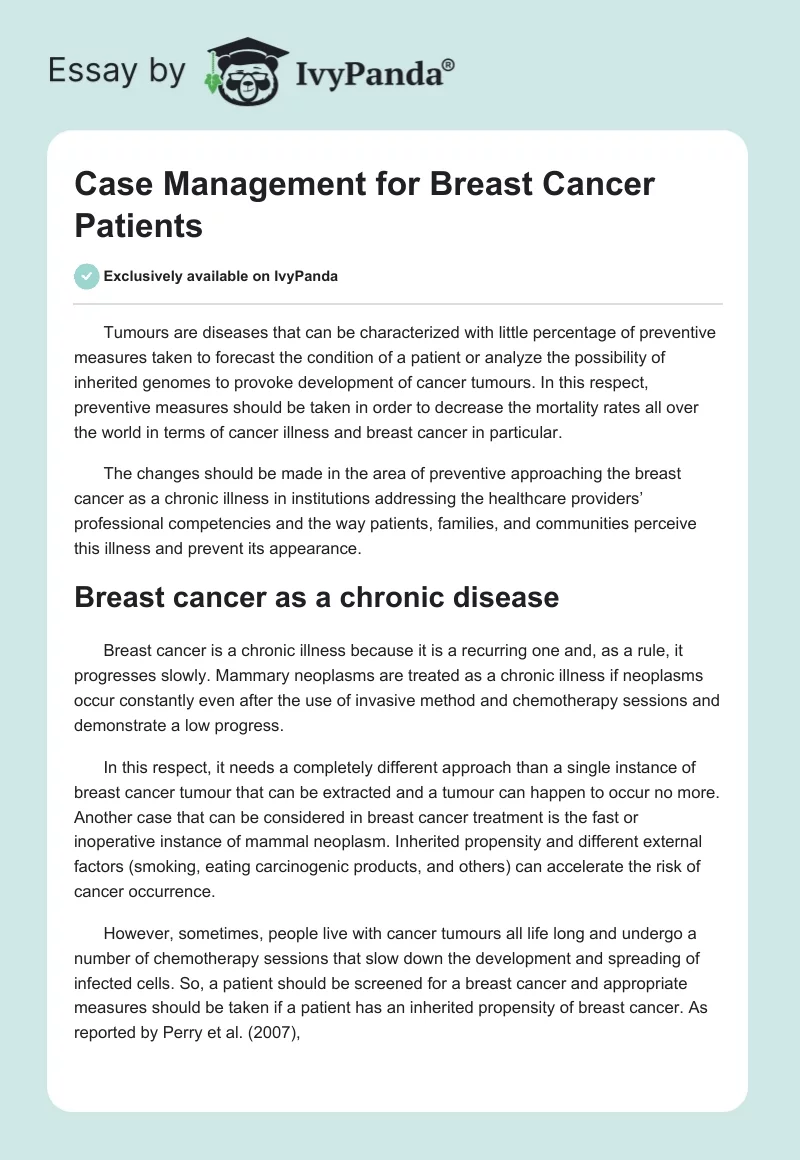 Essay by IvyPanda®

Case Management for Breast Cancer Patients

Exclusively available on IvyPanda

Tumours are diseases that can be characterized with little percentage of preventive measures taken to forecast the condition of a patient or analyze the possibility of inherited genomes to provoke development of cancer tumours. In this respect, preventive measures should be taken in order to decrease the mortality rates all over the world in terms of cancer illness and breast cancer in particular.

The changes should be made in the area of preventive approaching the breast cancer as a chronic illness in institutions addressing the healthcare providers' professional competencies and the way patients, families, and communities perceive this illness and prevent its appearance.

Breast cancer as a chronic disease

Breast cancer is a chronic illness because it is a recurring one and, as a rule, it progresses slowly. Mammary neoplasms are treated as a chronic illness if neoplasms occur constantly even after the use of invasive method and chemotherapy sessions and demonstrate a low progress.

In this respect, it needs a completely different approach than a single instance of breast cancer tumour that can be extracted and a tumour can happen to occur no more. Another case that can be considered in breast cancer treatment is the fast or inoperative instance of mammal neoplasm. Inherited propensity and different external factors (smoking, eating carcinogenic products, and others) can accelerate the risk of cancer occurrence.

However, sometimes, people live with cancer tumours all life long and undergo a number of chemotherapy sessions that slow down the development and spreading of infected cells. So, a patient should be screened for a breast cancer and appropriate measures should be taken if a patient has an inherited propensity of breast cancer. As reported by Perry et al. (2007),